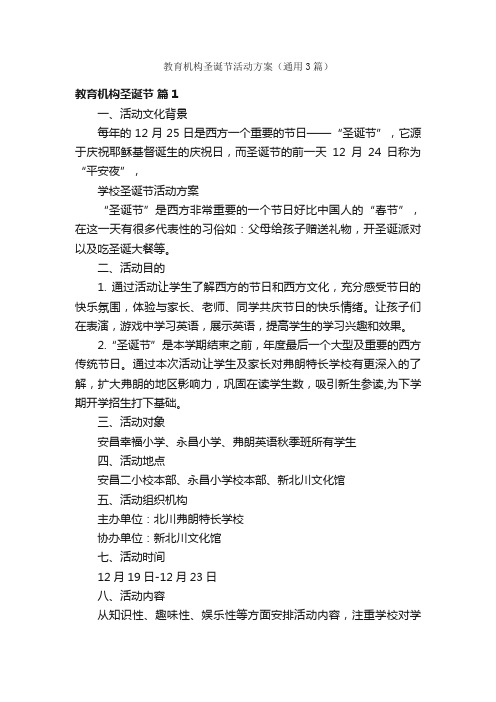 教育机构圣诞节活动方案（通用3篇）

教育机构圣诞节 篇1

一、活动文化背景

每年的 12 月 25 日是西方一个重要的节日——“圣诞节”，它源于庆祝耶稣基督诞生的庆祝日，而圣诞节的前一天 12 月 24 日称为“平安夜”，

学校圣诞节活动方案

“圣诞节”是西方非常重要的一个节日好比中国人的“春节”，在这一天有很多代表性的习俗如：父母给孩子赠送礼物，开圣诞派对以及吃圣诞大餐等。

二、活动目的

1. 通过活动让学生了解西方的节日和西方文化，充分感受节日的快乐氛围，体验与家长、老师、同学共庆节日的快乐情绪。让孩子们在表演，游戏中学习英语，展示英语，提高学生的学习兴趣和效果。

2. “圣诞节”是本学期结束之前，年度最后一个大型及重要的西方传统节日。通过本次活动让学生及家长对弗朗特长学校有更深入的了解，扩大弗朗的地区影响力，巩固在读学生数，吸引新生参读,为下学期开学招生打下基础。

三、活动对象

安昌幸福小学、永昌小学、弗朗英语秋季班所有学生

四、活动地点

安昌二小校本部、永昌小学校本部、新北川文化馆

五、活动组织机构

主办单位：北川弗朗特长学校

协办单位：新北川文化馆

七、活动时间

12 月 19 日-12 月 23 日

八、活动内容

从知识性、趣味性、娱乐性等方面安排活动内容，注重学校对学